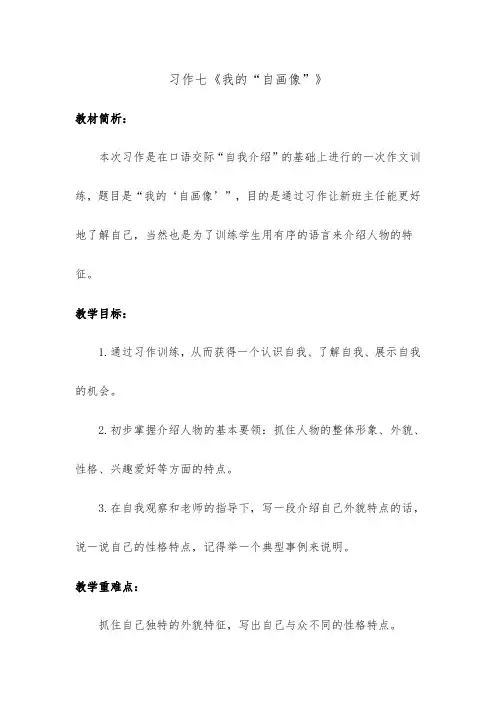 习作七《我的“自画像”》

教材简析：

本次习作是在口语交际“自我介绍”的基础上进行的一次作文训练，题目是“我的‘自画像’”，目的是通过习作让新班主任能更好地了解自己，当然也是为了训练学生用有序的语言来介绍人物的特征。

教学目标：

1.通过习作训练，从而获得一个认识自我、了解自我、展示自我的机会。

2.初步掌握介绍人物的基本要领：抓住人物的整体形象、外貌、性格、兴趣爱好等方面的特点。

3.在自我观察和老师的指导下，写一段介绍自己外貌特点的话，说一说自己的性格特点，记得举一个典型事例来说明。

教学重难点：

抓住自己独特的外貌特征，写出自己与众不同的性格特点。